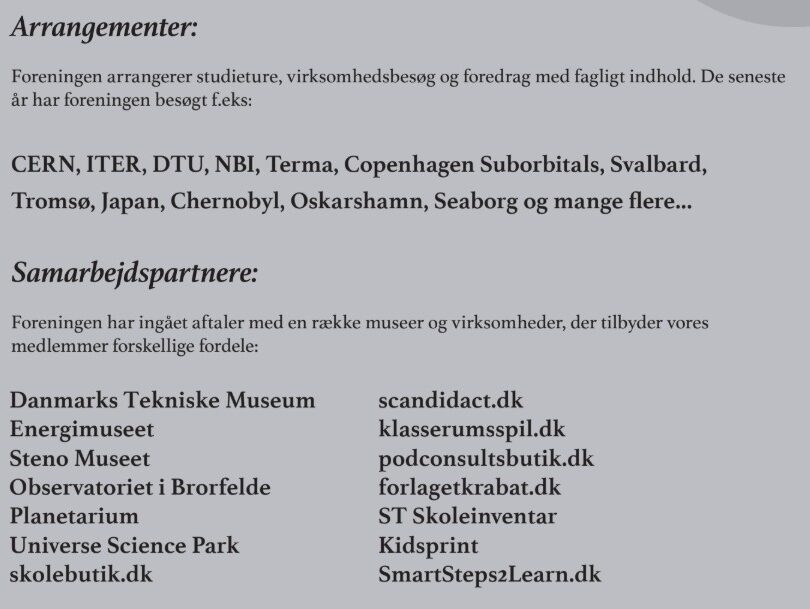 Arrangementer:

Foreningen arrangerer studieture, virksomhedsbesøg og foredrag med fagligt indhold. De seneste år har foreningen besøgt f.eks:

CERN, ITER, DTU, NBI, Terma, Copenhagen Suborbitals, Svalbard, Tromsø, Japan, Chernobyl, Oskarshamn, Seaborg og mange flere...

Samarbejdspartnere:

Foreningen har ingået aftaler med en række museer og virksomheder, der tilbyder vores medlemmer forskellige fordele:

Danmarks Tekniske Museum
Energimuseet
Steno Museet
Observatoriet i Brorfelde
Planetarium
Universe Science Park
skolebutik.dk

scandidact.dk
klasserumsspil.dk
podconsultsbutik.dk
forlagetkrabat.dk
ST Skoleinventar
Kidsprint
SmartSteps2Learn.dk